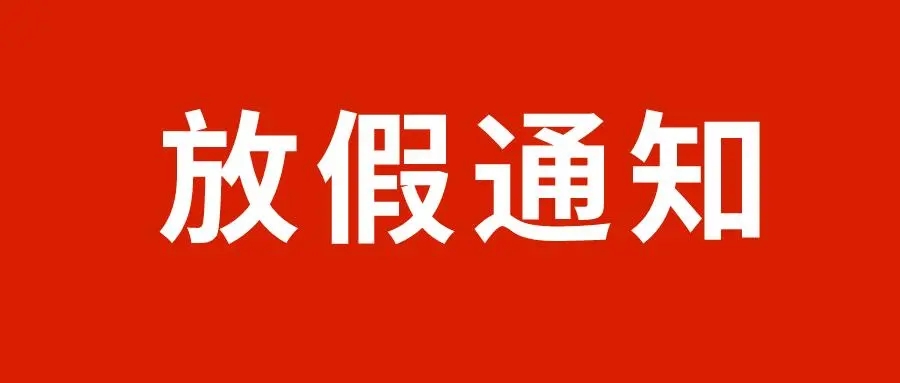 放假通知